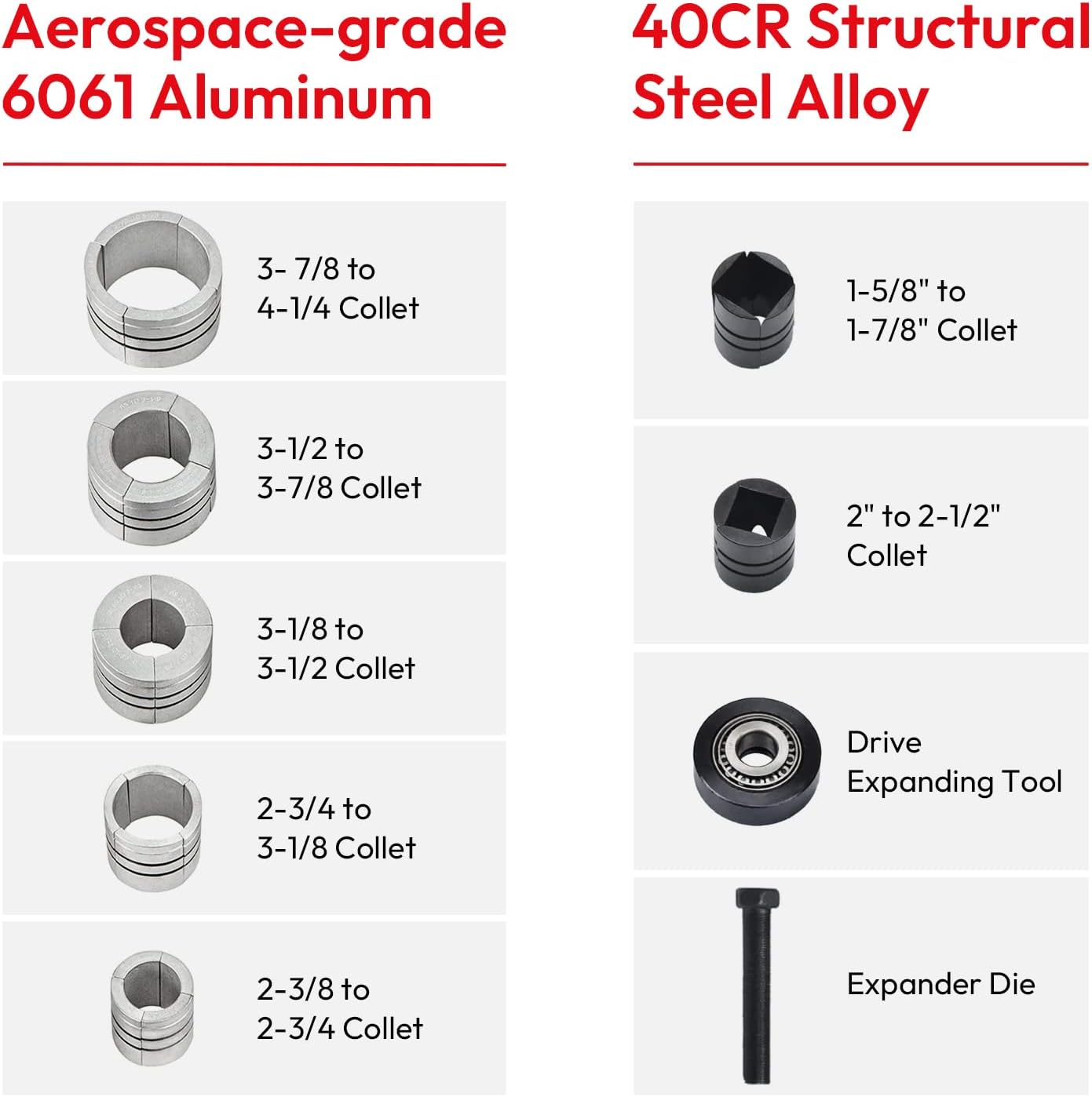 Aerospace-grade 6061 Aluminum

3- 7/8 to
4-1/4 Collet

3-1/2 to
3-7/8 Collet

3-1/8 to
3-1/2 Collet

2-3/4 to
3-1/8 Collet

2-3/8 to
2-3/4 Collet

40CR Structural Steel Alloy

1-5/8" to
1-7/8" Collet

2" to 2-1/2"
Collet

Drive
Expanding Tool

Expander Die